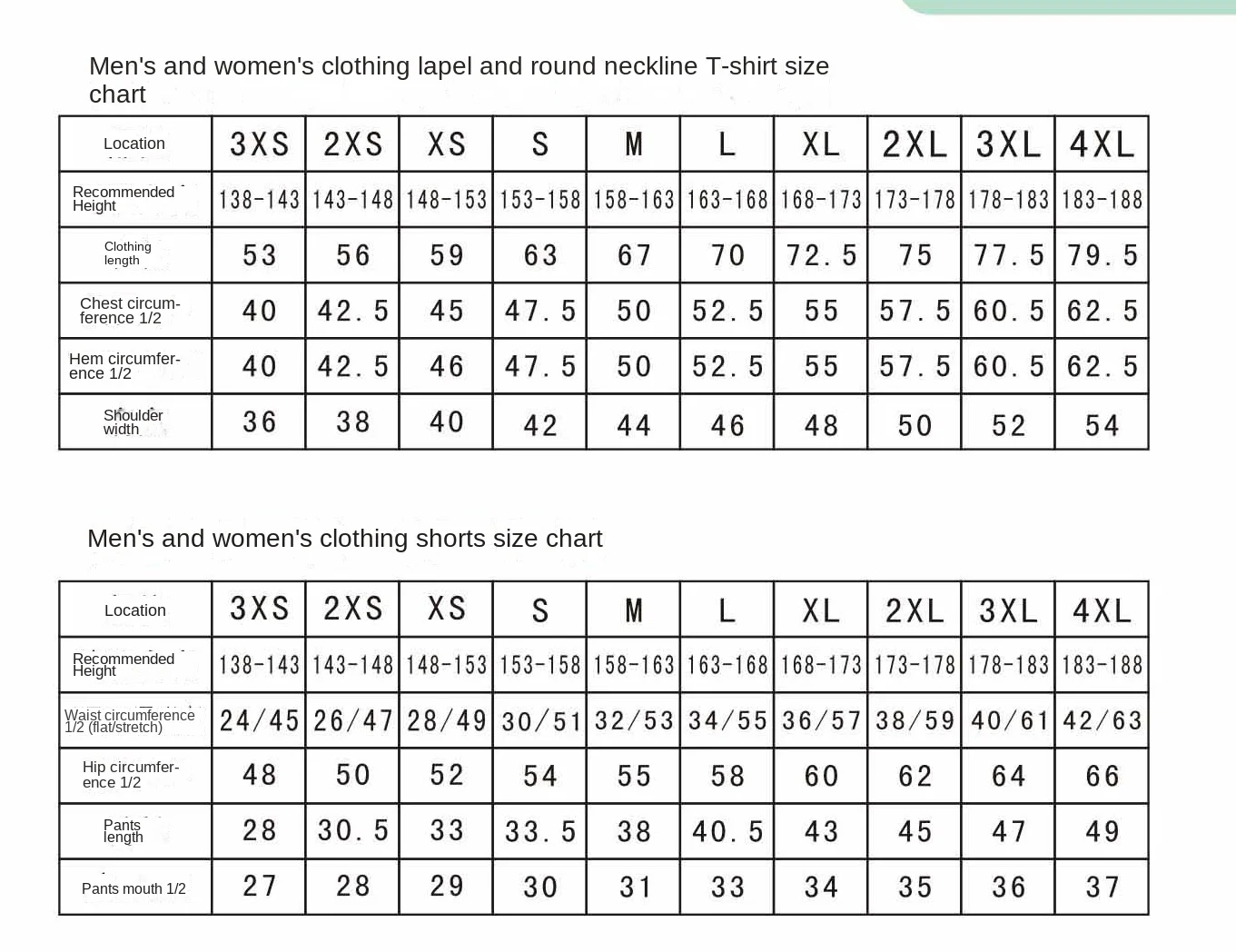 Men's and women's clothing lapel and round neckline T-shirt size chart

| Location | 3XS | 2XS | XS | S | M | L | XL | 2XL | 3XL | 4XL |
|---|---|---|---|---|---|---|---|---|---|---|
| Recommended Height | 138-143 | 143-148 | 148-153 | 153-158 | 158-163 | 163-168 | 168-173 | 173-178 | 178-183 | 183-188 |
| Clothing length | 53 | 56 | 59 | 63 | 67 | 70 | 72.5 | 75 | 77.5 | 79.5 |
| Chest circumference 1/2 | 40 | 42.5 | 45 | 47.5 | 50 | 52.5 | 55 | 57.5 | 60.5 | 62.5 |
| Hem circumference 1/2 | 40 | 42.5 | 46 | 47.5 | 50 | 52.5 | 55 | 57.5 | 60.5 | 62.5 |
| Shoulder width | 36 | 38 | 40 | 42 | 44 | 46 | 48 | 50 | 52 | 54 |

Men's and women's clothing shorts size chart

| Location | 3XS | 2XS | XS | S | M | L | XL | 2XL | 3XL | 4XL |
|---|---|---|---|---|---|---|---|---|---|---|
| Recommended Height | 138-143 | 143-148 | 148-153 | 153-158 | 158-163 | 163-168 | 168-173 | 173-178 | 178-183 | 183-188 |
| Waist circumference 1/2 (flat/stretch) | 24/45 | 26/47 | 28/49 | 30/51 | 32/53 | 34/55 | 36/57 | 38/59 | 40/61 | 42/63 |
| Hip circumference 1/2 | 48 | 50 | 52 | 54 | 55 | 58 | 60 | 62 | 64 | 66 |
| Pants length | 28 | 30.5 | 33 | 33.5 | 38 | 40.5 | 43 | 45 | 47 | 49 |
| Pants mouth 1/2 | 27 | 28 | 29 | 30 | 31 | 33 | 34 | 35 | 36 | 37 |